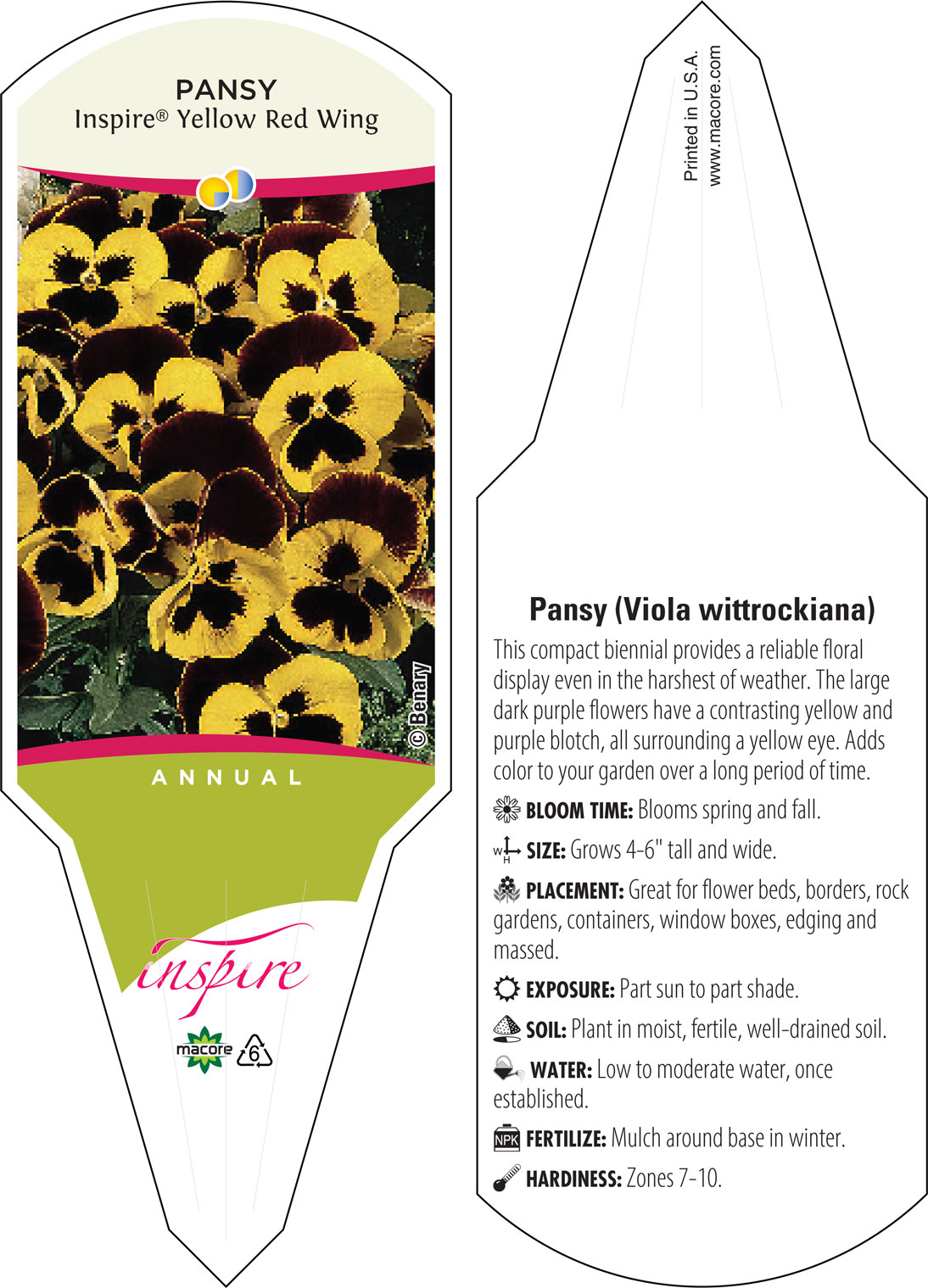 PANSY
Inspire® Yellow Red Wing

© Benary

ANNUAL

inspire

macore 6

Printed in U.S.A.
www.macore.com

Pansy (Viola wittrockiana)

This compact biennial provides a reliable floral display even in the harshest of weather. The large dark purple flowers have a contrasting yellow and purple blotch, all surrounding a yellow eye. Adds color to your garden over a long period of time.

BLOOM TIME: Blooms spring and fall.

W H SIZE: Grows 4-6" tall and wide.

PLACEMENT: Great for flower beds, borders, rock gardens, containers, window boxes, edging and massed.

EXPOSURE: Part sun to part shade.

SOIL: Plant in moist, fertile, well-drained soil.

WATER: Low to moderate water, once established.

NPK FERTILIZE: Mulch around base in winter.

HARDINESS: Zones 7-10.